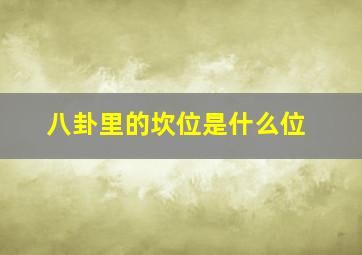 八卦里的坎位是什么位